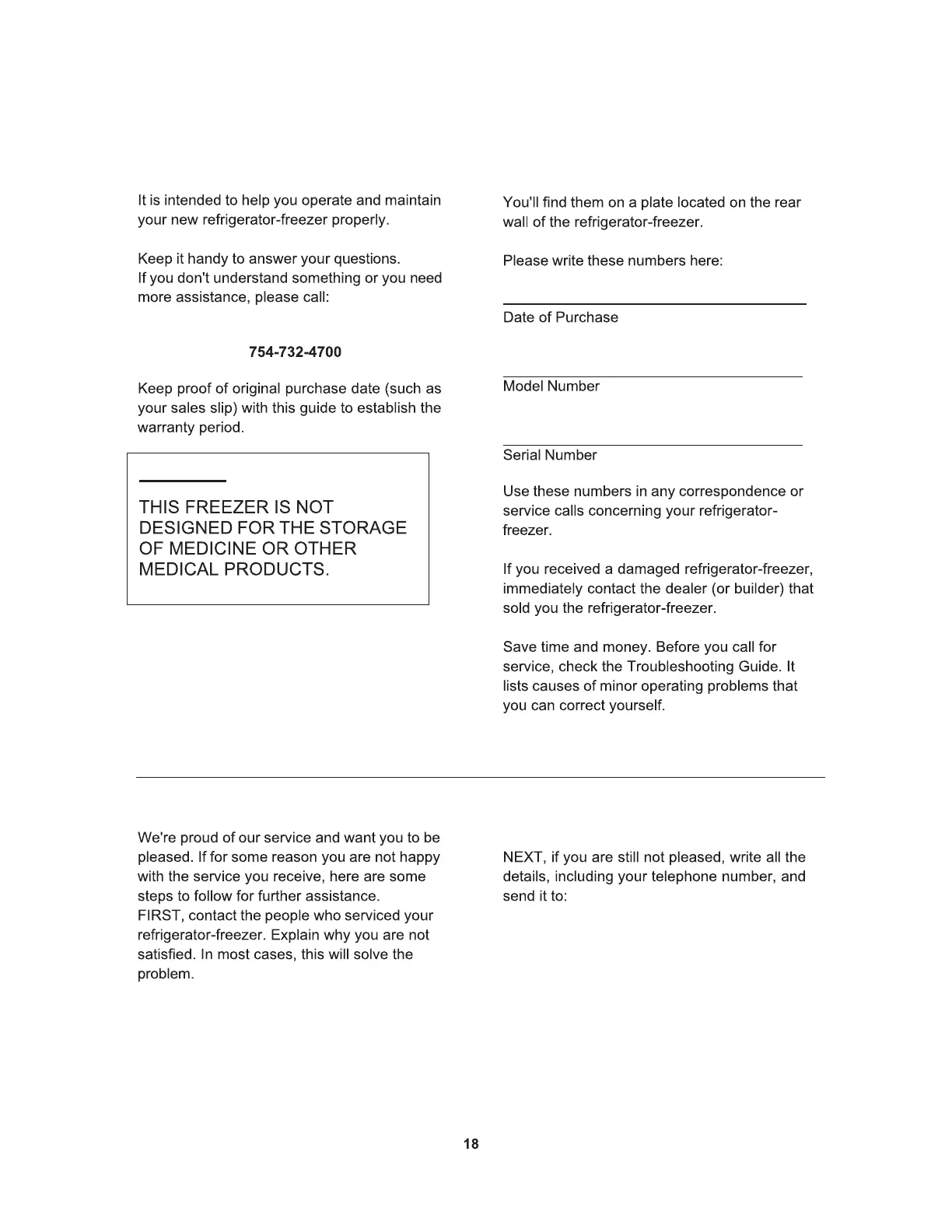 It is intended to help you operate and maintain your new refrigerator-freezer properly.

Keep it handy to answer your questions.
If you don't understand something or you need more assistance, please call:

754-732-4700

Keep proof of original purchase date (such as your sales slip) with this guide to establish the warranty period.

THIS FREEZER IS NOT DESIGNED FOR THE STORAGE OF MEDICINE OR OTHER MEDICAL PRODUCTS.

You'll find them on a plate located on the rear wall of the refrigerator-freezer.

Please write these numbers here:

Date of Purchase

Model Number

Serial Number

Use these numbers in any correspondence or service calls concerning your refrigerator-freezer.

If you received a damaged refrigerator-freezer, immediately contact the dealer (or builder) that sold you the refrigerator-freezer.

Save time and money. Before you call for service, check the Troubleshooting Guide. It lists causes of minor operating problems that you can correct yourself.

We're proud of our service and want you to be pleased. If for some reason you are not happy with the service you receive, here are some steps to follow for further assistance.
FIRST, contact the people who serviced your refrigerator-freezer. Explain why you are not satisfied. In most cases, this will solve the problem.

NEXT, if you are still not pleased, write all the details, including your telephone number, and send it to:

18